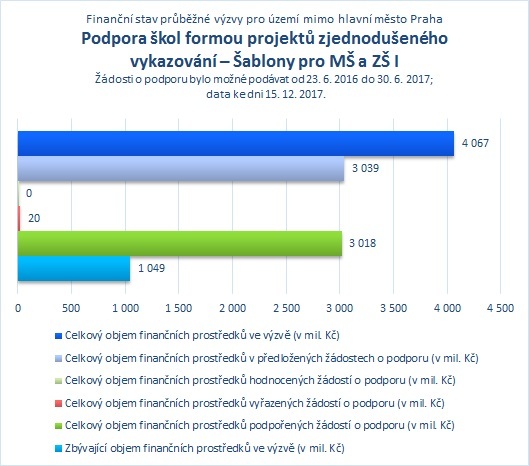 Finanční stav průběžné výzvy pro území mimo hlavní město Praha

Podpora škol formou projektů zjednodušeného vykazování – Šablony pro MŠ a ZŠ I

Žádosti o podporu bylo možné podávat od 23. 6. 2016 do 30. 6. 2017; data ke dni 15. 12. 2017.

4 067
3 039
0
20
3 018
1 049

0 500 1 000 1 500 2 000 2 500 3 000 3 500 4 000 4 500

Celkový objem finančních prostředků ve výzvě (v mil. Kč)
Celkový objem finančních prostředků v předložených žádostech o podporu (v mil. Kč)
Celkový objem finančních prostředků hodnocených žádostí o podporu (v mil. Kč)
Celkový objem finančních prostředků vyřazených žádostí o podporu (v mil. Kč)
Celkový objem finančních prostředků podpořených žádostí o podporu (v mil. Kč)
Zbývající objem finančních prostředků ve výzvě (v mil. Kč)